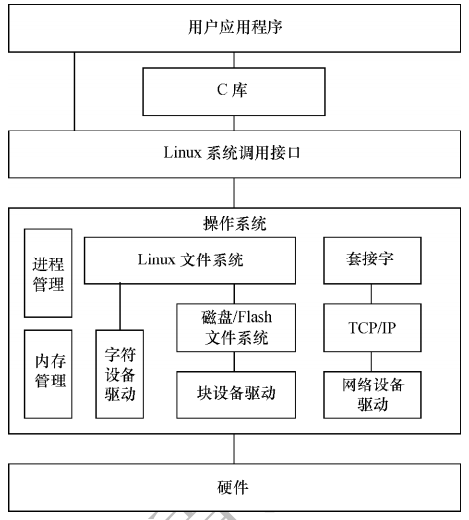 用户应用程序

C 库

Linux 系统调用接口

操作系统

进程管理

内存管理

Linux 文件系统

字符设备驱动

磁盘/Flash 文件系统

块设备驱动

套接字

TCP/IP

网络设备驱动

硬件